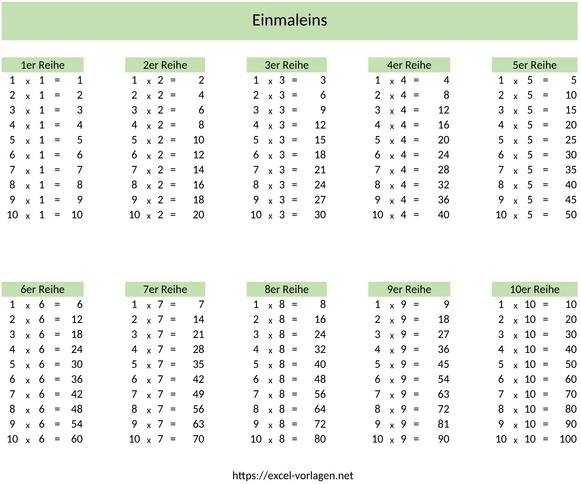 Einmaleins

1er Reihe
1 x 1 = 1
2 x 1 = 2
3 x 1 = 3
4 x 1 = 4
5 x 1 = 5
6 x 1 = 6
7 x 1 = 7
8 x 1 = 8
9 x 1 = 9
10 x 1 = 10

2er Reihe
1 x 2 = 2
2 x 2 = 4
3 x 2 = 6
4 x 2 = 8
5 x 2 = 10
6 x 2 = 12
7 x 2 = 14
8 x 2 = 16
9 x 2 = 18
10 x 2 = 20

3er Reihe
1 x 3 = 3
2 x 3 = 6
3 x 3 = 9
4 x 3 = 12
5 x 3 = 15
6 x 3 = 18
7 x 3 = 21
8 x 3 = 24
9 x 3 = 27
10 x 3 = 30

4er Reihe
1 x 4 = 4
2 x 4 = 8
3 x 4 = 12
4 x 4 = 16
5 x 4 = 20
6 x 4 = 24
7 x 4 = 28
8 x 4 = 32
9 x 4 = 36
10 x 4 = 40

5er Reihe
1 x 5 = 5
2 x 5 = 10
3 x 5 = 15
4 x 5 = 20
5 x 5 = 25
6 x 5 = 30
7 x 5 = 35
8 x 5 = 40
9 x 5 = 45
10 x 5 = 50

6er Reihe
1 x 6 = 6
2 x 6 = 12
3 x 6 = 18
4 x 6 = 24
5 x 6 = 30
6 x 6 = 36
7 x 6 = 42
8 x 6 = 48
9 x 6 = 54
10 x 6 = 60

7er Reihe
1 x 7 = 7
2 x 7 = 14
3 x 7 = 21
4 x 7 = 28
5 x 7 = 35
6 x 7 = 42
7 x 7 = 49
8 x 7 = 56
9 x 7 = 63
10 x 7 = 70

8er Reihe
1 x 8 = 8
2 x 8 = 16
3 x 8 = 24
4 x 8 = 32
5 x 8 = 40
6 x 8 = 48
7 x 8 = 56
8 x 8 = 64
9 x 8 = 72
10 x 8 = 80

9er Reihe
1 x 9 = 9
2 x 9 = 18
3 x 9 = 27
4 x 9 = 36
5 x 9 = 45
6 x 9 = 54
7 x 9 = 63
8 x 9 = 72
9 x 9 = 81
10 x 9 = 90

10er Reihe
1 x 10 = 10
2 x 10 = 20
3 x 10 = 30
4 x 10 = 40
5 x 10 = 50
6 x 10 = 60
7 x 10 = 70
8 x 10 = 80
9 x 10 = 90
10 x 10 = 100

https://excel-vorlagen.net